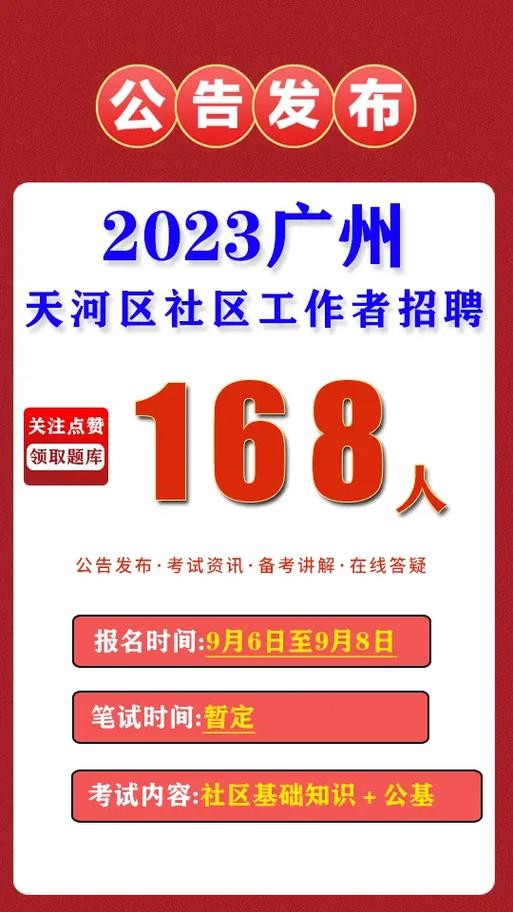 公告发布

2023广州
天河区社区工作者招聘

关注点赞
领取题库

168人

公告发布·考试资讯·备考讲解·在线答疑

报名时间:9月6日至9月8日

笔试时间:暂定

考试内容:社区基础知识 + 公基